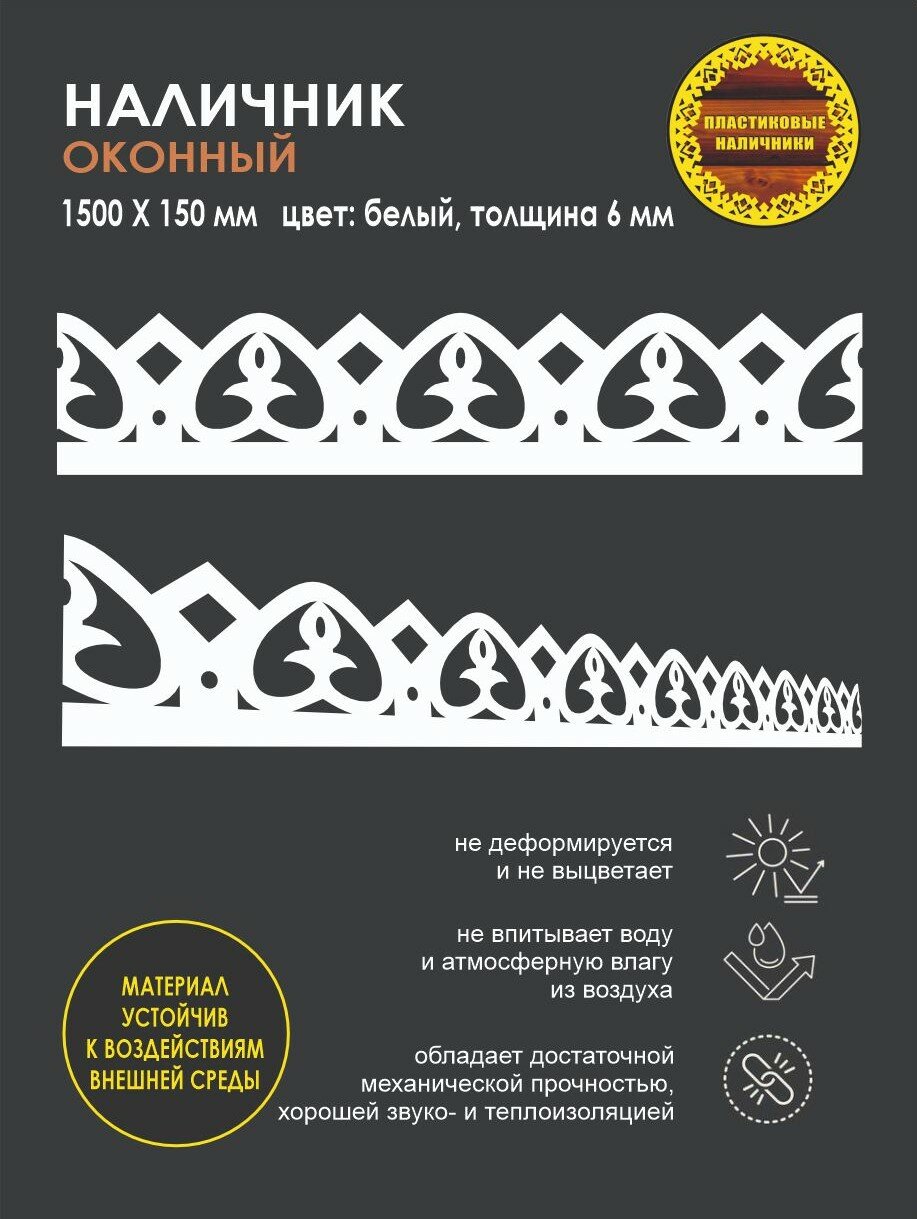 НАЛИЧНИК
ОКОННЫЙ
1500 Х 150 мм цвет: белый, толщина 6 мм

ПЛАСТИКОВЫЕ НАЛИЧНИКИ

не деформируется и не выцветает

не впитывает воду и атмосферную влагу из воздуха

обладает достаточной механической прочностью, хорошей звуко- и теплоизоляцией

МАТЕРИАЛ УСТОЙЧИВ К ВОЗДЕЙСТВИЯМ ВНЕШНЕЙ СРЕДЫ